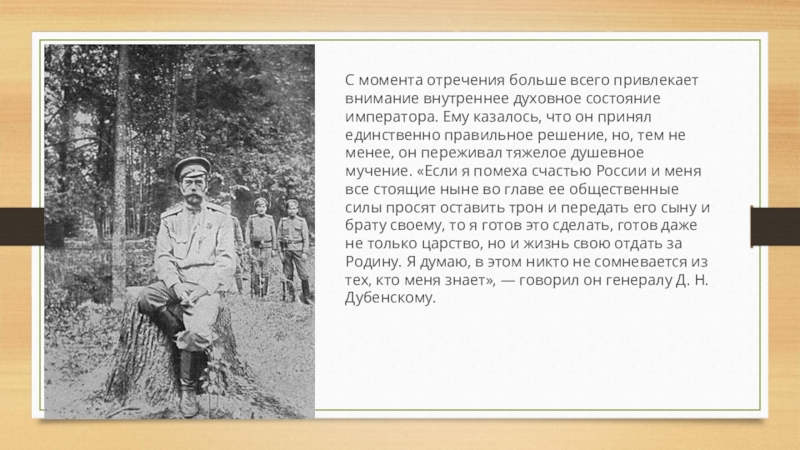 С момента отречения больше всего привлекает внимание внутреннее духовное состояние императора. Ему казалось, что он принял единственно правильное решение, но, тем не менее, он переживал тяжелое душевное мучение. «Если я помеха счастью России и меня все стоящие ныне во главе ее общественные силы просят оставить трон и передать его сыну и брату своему, то я готов это сделать, готов даже не только царство, но и жизнь свою отдать за Родину. Я думаю, в этом никто не сомневается из тех, кто меня знает», — говорил он генералу Д. Н. Дубенскому.